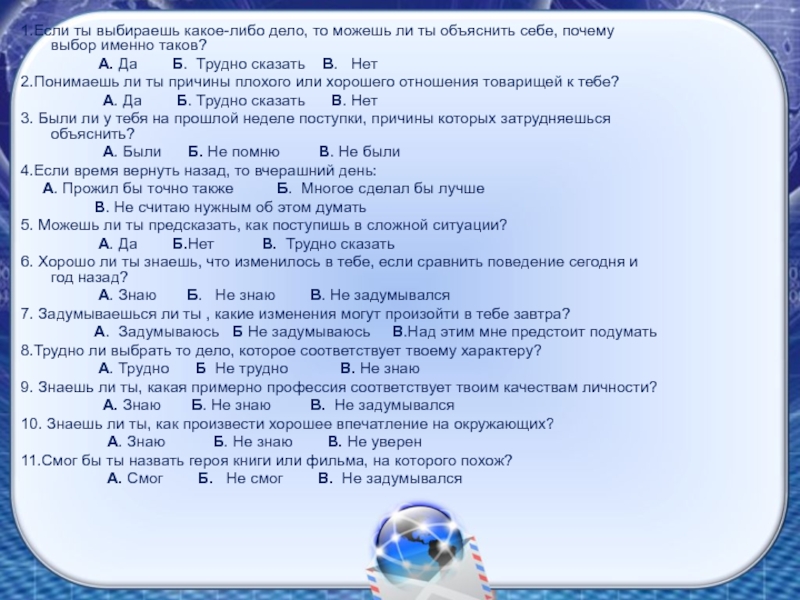 1.Если ты выбираешь какое-либо дело, то можешь ли ты объяснить себе, почему выбор именно таков?
А. Да Б. Трудно сказать В. Нет
2.Понимаешь ли ты причины плохого или хорошего отношения товарищей к тебе?
А. Да Б. Трудно сказать В. Нет
3. Были ли у тебя на прошлой неделе поступки, причины которых затрудняешься объяснить?
А. Были Б. Не помню В. Не были
4.Если время вернуть назад, то вчерашний день:
А. Прожил бы точно также Б. Многое сделал бы лучше
В. Не считаю нужным об этом думать
5. Можешь ли ты предсказать, как поступишь в сложной ситуации?
А. Да Б.Нет В. Трудно сказать
6. Хорошо ли ты знаешь, что изменилось в тебе, если сравнить поведение сегодня и год назад?
А. Знаю Б. Не знаю В. Не задумывался
7. Задумываешься ли ты , какие изменения могут произойти в тебе завтра?
А. Задумываюсь Б Не задумываюсь В.Над этим мне предстоит подумать
8.Трудно ли выбрать то дело, которое соответствует твоему характеру?
А. Трудно Б Не трудно В. Не знаю
9. Знаешь ли ты, какая примерно профессия соответствует твоим качествам личности?
А. Знаю Б. Не знаю В. Не задумывался
10. Знаешь ли ты, как произвести хорошее впечатление на окружающих?
А. Знаю Б. Не знаю В. Не уверен
11.Смог бы ты назвать героя книги или фильма, на которого похож?
А. Смог Б. Не смог В. Не задумывался